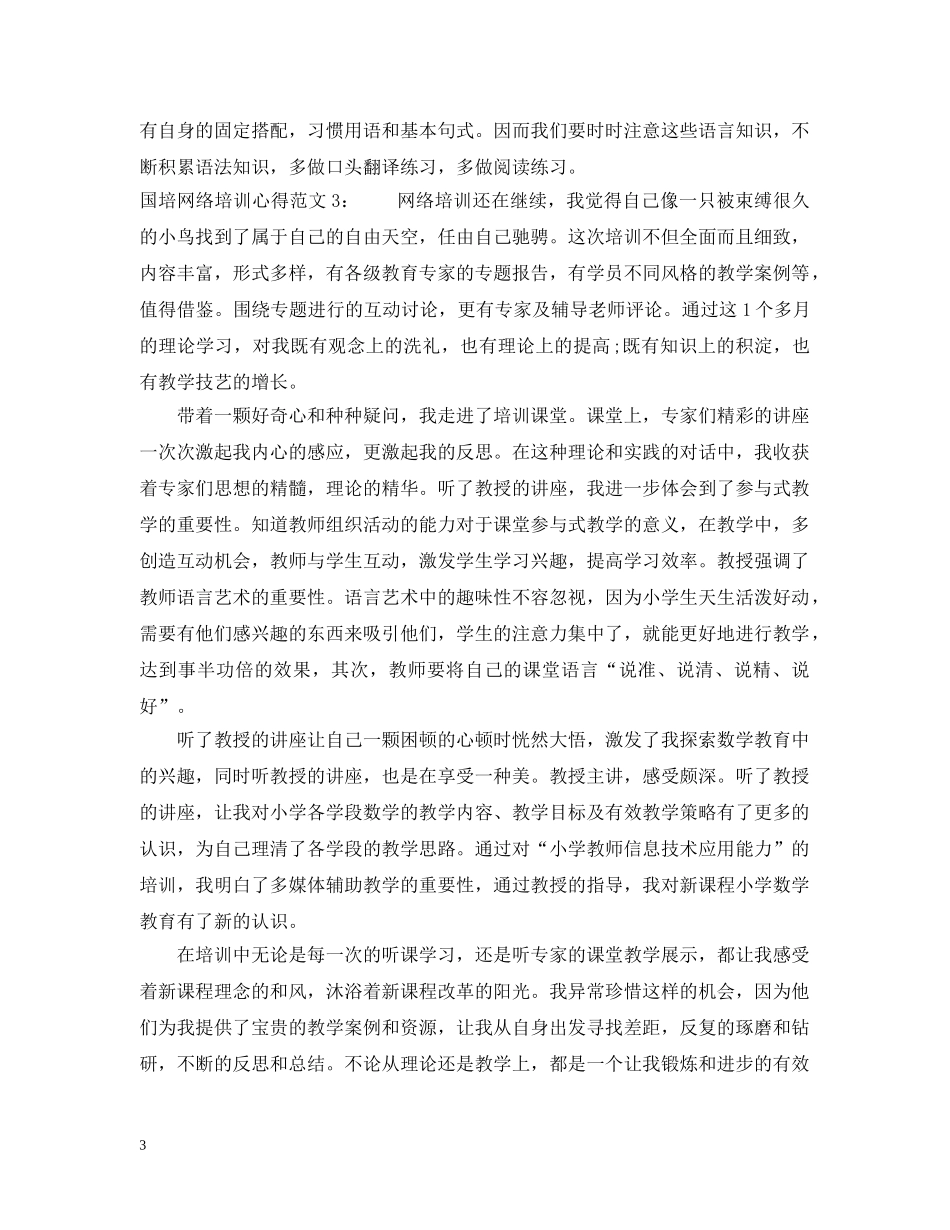 有自身的固定搭配，习惯用语和基本句式。因而我们要时时注意这些语言知识，不断积累语法知识，多做口头翻译练习，多做阅读练习。
国培网络培训心得范文 3：　　网络培训还在继续，我觉得自己像一只被束缚很久的小鸟找到了属于自己的自由天空，任由自己驰骋。这次培训不但全面而且细致，内容丰富，形式多样，有各级教育专家的专题报告，有学员不同风格的教学案例等，值得借鉴。围绕专题进行的互动讨论，更有专家及辅导老师评论。通过这 1 个多月的理论学习，对我既有观念上的洗礼，也有理论上的提高;既有知识上的积淀，也有教学技艺的增长。

带着一颗好奇心和种种疑问，我走进了培训课堂。课堂上，专家们精彩的讲座一次次激起我内心的感应，更激起我的反思。在这种理论和实践的对话中，我收获着专家们思想的精髓，理论的精华。听了教授的讲座，我进一步体会到了参与式教学的重要性。知道教师组织活动的能力对于课堂参与式教学的意义，在教学中，多创造互动机会，教师与学生互动，激发学生学习兴趣，提高学习效率。教授强调了教师语言艺术的重要性。语言艺术中的趣味性不容忽视，因为小学生天生活泼好动，需要有他们感兴趣的东西来吸引他们，学生的注意力集中了，就能更好地进行教学，达到事半功倍的效果，其次，教师要将自己的课堂语言“说准、说清、说精、说好”。

听了教授的讲座让自己一颗困顿的心顿时恍然大悟，激发了我探索数学教育中的兴趣，同时听教授的讲座，也是在享受一种美。教授主讲，感受颇深。听了教授的讲座，让我对小学各学段数学的教学内容、教学目标及有效教学策略有了更多的认识，为自己理清了各学段的教学思路。通过对“小学教师信息技术应用能力”的培训，我明白了多媒体辅助教学的重要性，通过教授的指导，我对新课程小学数学教育有了新的认识。

在培训中无论是每一次的听课学习，还是听专家的课堂教学展示，都让我感受着新课程理念的和风，沐浴着新课程改革的阳光。我异常珍惜这样的机会，因为他们为我提供了宝贵的教学案例和资源，让我从自身出发寻找差距，反复的琢磨和钻研，不断的反思和总结。不论从理论还是教学上，都是一个让我锻炼和进步的有效

3